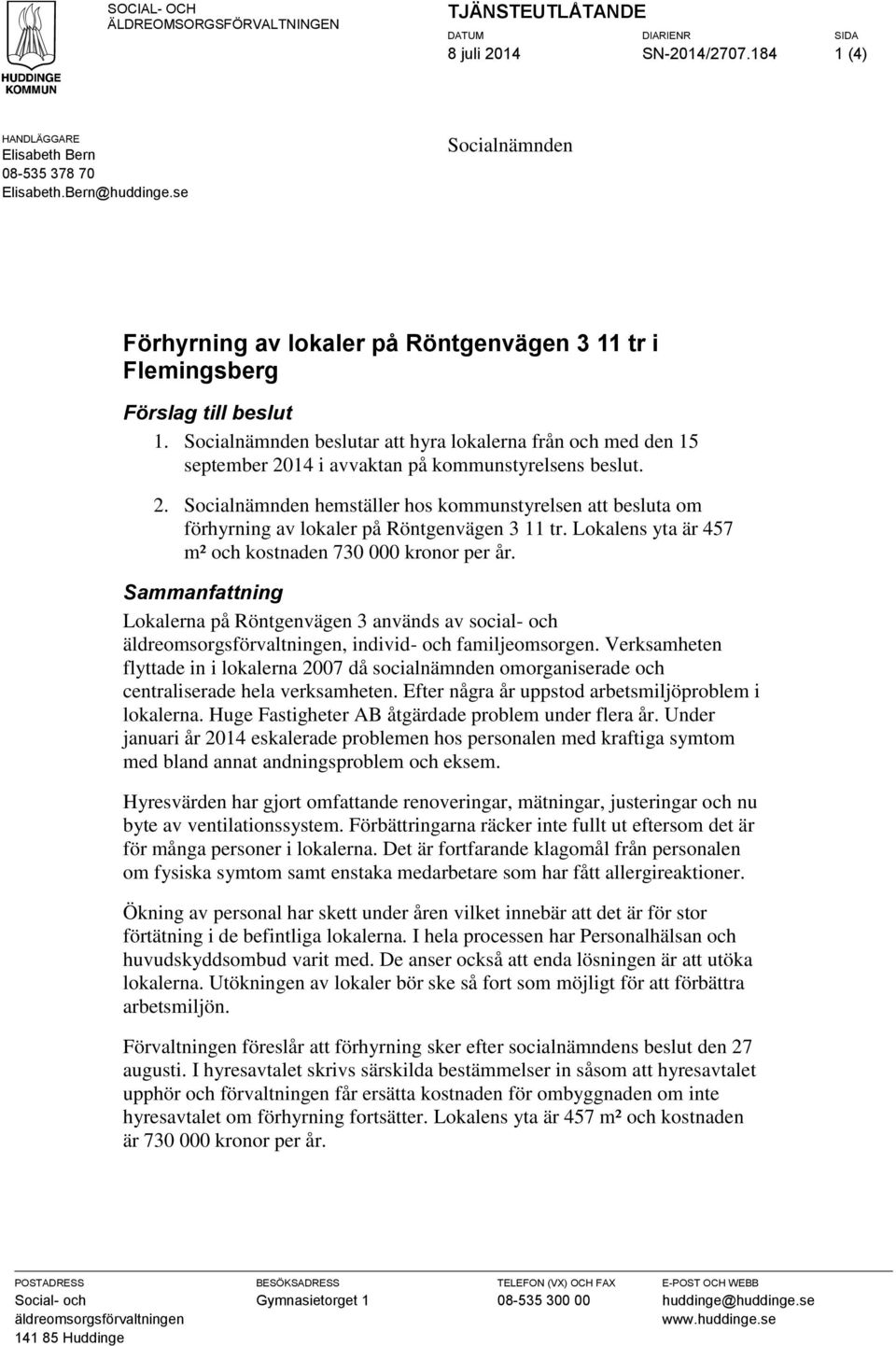 HUDDINGE KOMMUN

SOCIAL- OCH ÄLDREOMSORGSFÖRVALTNINGEN

TJÄNSTEUTLÅTANDE

DATUM
8 juli 2014

DIARIENR
SN-2014/2707.184

SIDA
1 (4)

HANDLÄGGARE
Elisabeth Bern
08-535 378 70
Elisabeth.Bern@huddinge.se

Socialnämnden

Förhyrning av lokaler på Röntgenvägen 3 11 tr i Flemingsberg

Förslag till beslut

1. Socialnämnden beslutar att hyra lokalerna från och med den 15 september 2014 i avvaktan på kommunstyrelsens beslut.

2. Socialnämnden hemställer hos kommunstyrelsen att besluta om förhyrning av lokaler på Röntgenvägen 3 11 tr. Lokalens yta är 457 m² och kostnaden 730 000 kronor per år.

Sammanfattning

Lokalerna på Röntgenvägen 3 används av social- och äldreomsorgsförvaltningen, individ- och familjeomsorgen. Verksamheten flyttade in i lokalerna 2007 då socialnämnden omorganiserade och centraliserade hela verksamheten. Efter några år uppstod arbetsmiljöproblem i lokalerna. Huge Fastigheter AB åtgärdade problem under flera år. Under januari år 2014 eskalerade problemen hos personalen med kraftiga symtom med bland annat andningsproblem och eksem.

Hyresvärden har gjort omfattande renoveringar, mätningar, justeringar och nu byte av ventilationssystem. Förbättringarna räcker inte fullt ut eftersom det är för många personer i lokalerna. Det är fortfarande klagomål från personalen om fysiska symtom samt enstaka medarbetare som har fått allergireaktioner.

Ökning av personal har skett under åren vilket innebär att det är för stor förtätning i de befintliga lokalerna. I hela processen har Personalhälsan och huvudskyddsombud varit med. De anser också att enda lösningen är att utöka lokalerna. Utökningen av lokaler bör ske så fort som möjligt för att förbättra arbetsmiljön.

Förvaltningen föreslår att förhyrning sker efter socialnämndens beslut den 27 augusti. I hyresavtalet skrivs särskilda bestämmelser in såsom att hyresavtalet upphör och förvaltningen får ersätta kostnaden för ombyggnaden om inte hyresavtalet om förhyrning fortsätter. Lokalens yta är 457 m² och kostnaden är 730 000 kronor per år.

POSTADRESS
Social- och äldreomsorgsförvaltningen
141 85 Huddinge

BESÖKSADRESS
Gymnasietorget 1

TELEFON (VX) OCH FAX
08-535 300 00

E-POST OCH WEBB
huddinge@huddinge.se
www.huddinge.se